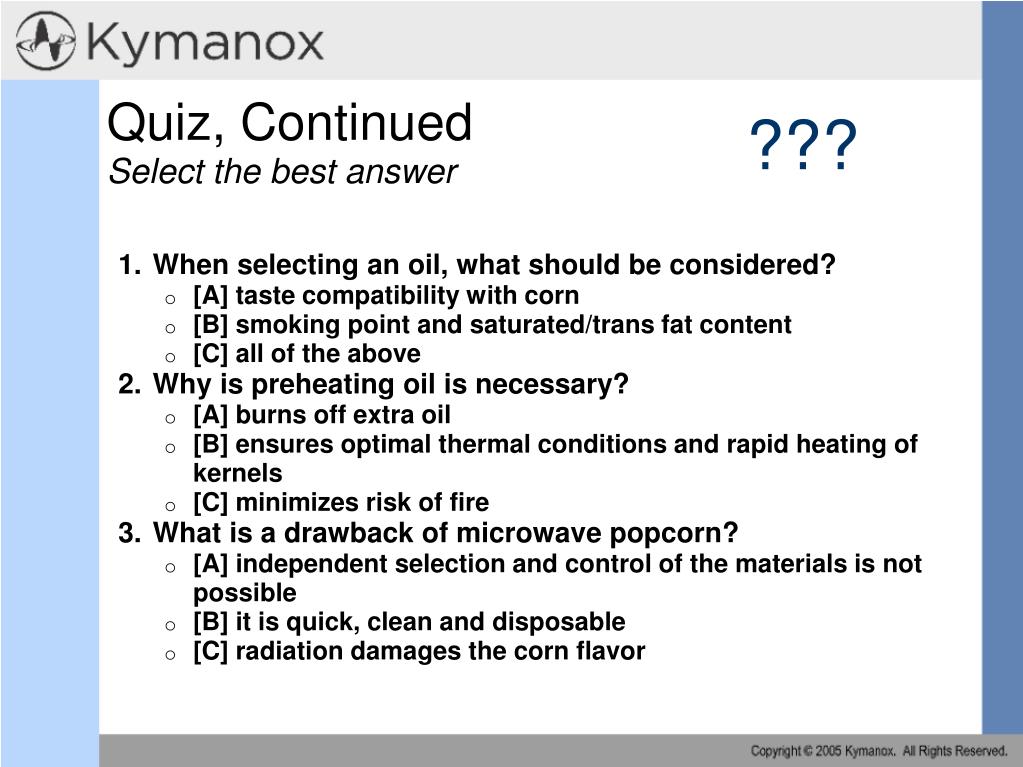 Kymanox

Quiz, Continued
Select the best answer

???

1. When selecting an oil, what should be considered?
o [A] taste compatibility with corn
o [B] smoking point and saturated/trans fat content
o [C] all of the above
2. Why is preheating oil is necessary?
o [A] burns off extra oil
o [B] ensures optimal thermal conditions and rapid heating of kernels
o [C] minimizes risk of fire
3. What is a drawback of microwave popcorn?
o [A] independent selection and control of the materials is not possible
o [B] it is quick, clean and disposable
o [C] radiation damages the corn flavor

Copyright © 2005 Kymanox. All Rights Reserved.